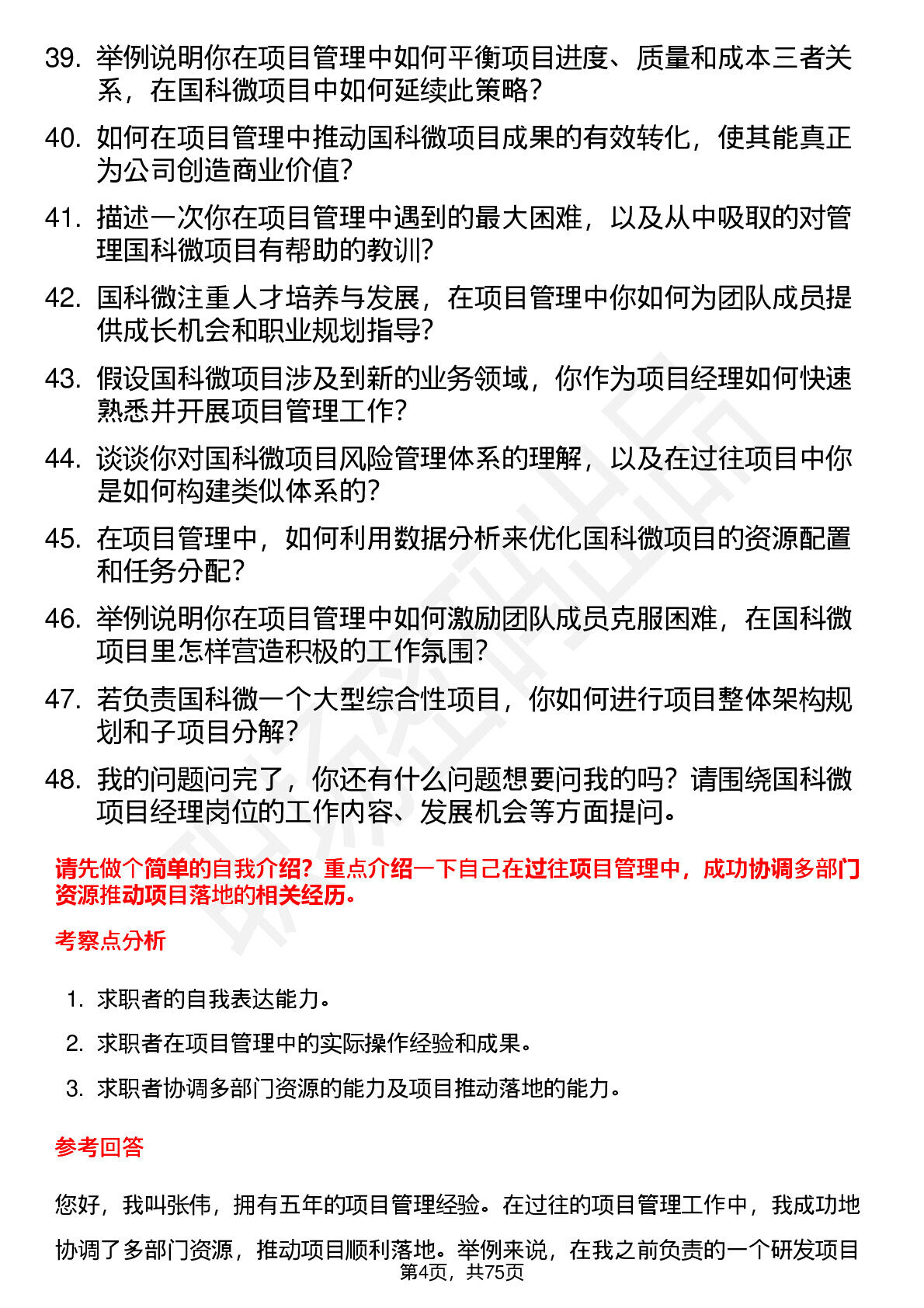 39. 举例说明你在项目管理中如何平衡项目进度、质量和成本三者关系，在国科微项目中如何延续此策略？

40. 如何在项目管理中推动国科微项目成果的有效转化，使其能真正为公司创造商业价值？

41. 描述一次你在项目管理中遇到的最大困难，以及从中吸取的对管理国科微项目有帮助的教训？

42. 国科微注重人才培养与发展，在项目管理中你如何为团队成员提供成长机会和职业规划指导？

43. 假设国科微项目涉及到新的业务领域，你作为项目经理如何快速熟悉并开展项目管理工作？

44. 谈谈你对国科微项目风险管理体系的理解，以及在过往项目中你是如何构建类似体系的？

45. 在项目管理中，如何利用数据分析来优化国科微项目的资源配置和任务分配？

46. 举例说明你在项目管理中如何激励团队成员克服困难，在国科微项目里怎样营造积极的工作氛围？

47. 若负责国科微一个大型综合性项目，你如何进行项目整体架构规划和子项目分解？

48. 我的问题问完了，你还有什么问题想要问我的吗？请围绕国科微项目经理岗位的工作内容、发展机会等方面提问。

请先做个简单的自我介绍？重点介绍一下自己在过往项目管理中，成功协调多部门资源推动项目落地的相关经历。

考察点分析

1. 求职者的自我表达能力。

2. 求职者在项目管理中的实际操作经验和成果。

3. 求职者协调多部门资源的能力及项目推动落地的能力。

参考回答

您好，我叫张伟，拥有五年的项目管理经验。在过往的项目管理工作中，我成功地协调了多部门资源，推动项目顺利落地。举例来说，在我之前负责的一个研发项目

第4页，共75页